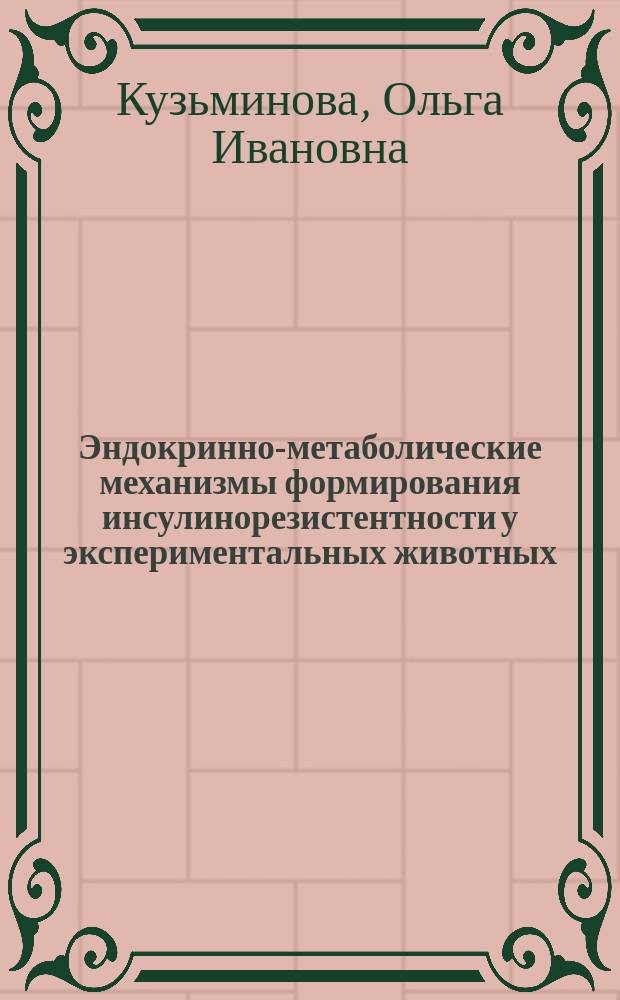 Кузьминова, Ольга Ивановна

Эндокринно-метаболические механизмы формирования инсулинорезистентности у экспериментальных животных